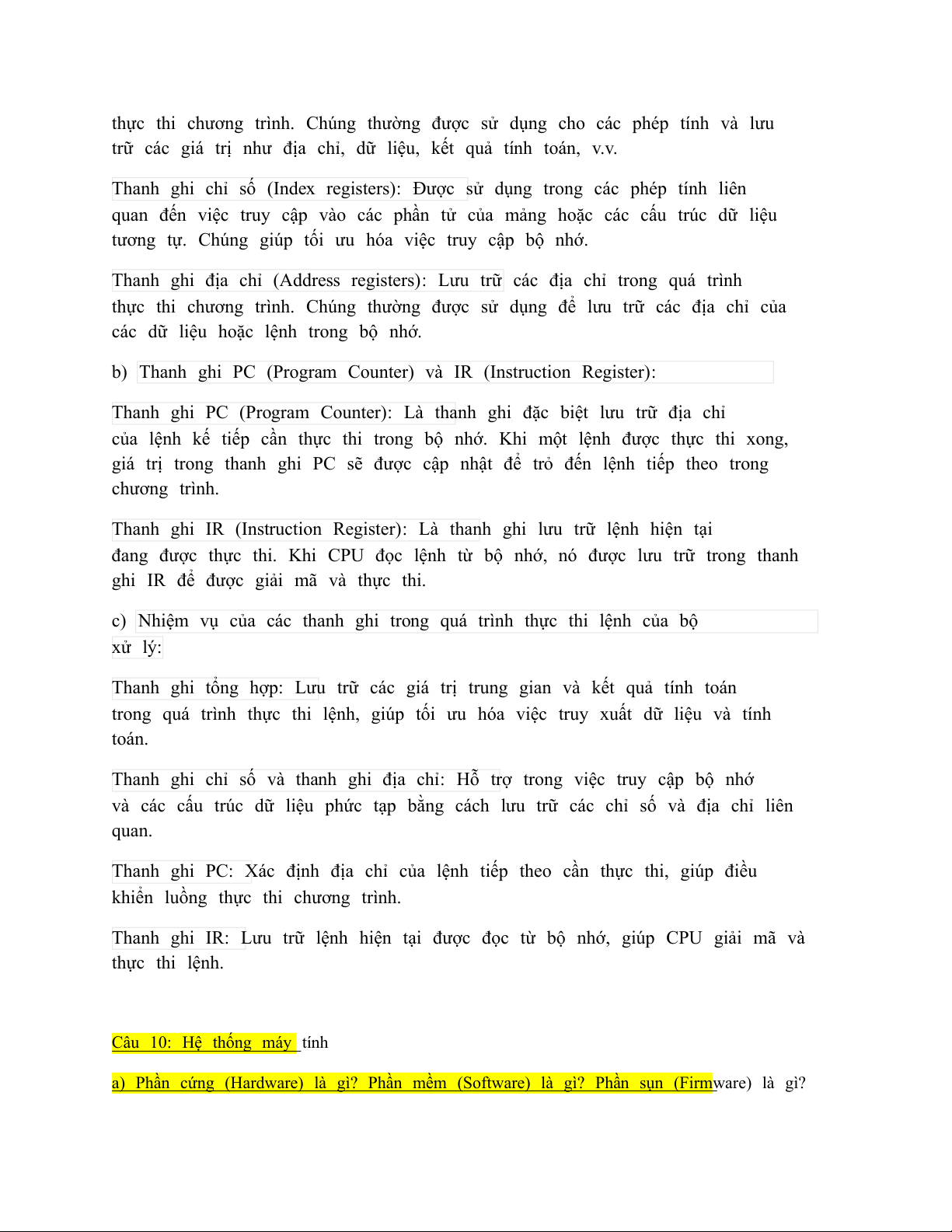 thực thi chương trình. Chúng thường được sử dụng cho các phép tính và lưu trữ các giá trị như địa chỉ, dữ liệu, kết quả tính toán, v.v.

Thanh ghi chỉ số (Index registers): Được sử dụng trong các phép tính liên quan đến việc truy cập vào các phần tử của mảng hoặc các cấu trúc dữ liệu tương tự. Chúng giúp tối ưu hóa việc truy cập bộ nhớ.

Thanh ghi địa chỉ (Address registers): Lưu trữ các địa chỉ trong quá trình thực thi chương trình. Chúng thường được sử dụng để lưu trữ các địa chỉ của các dữ liệu hoặc lệnh trong bộ nhớ.

b) Thanh ghi PC (Program Counter) và IR (Instruction Register):

Thanh ghi PC (Program Counter): Là thanh ghi đặc biệt lưu trữ địa chỉ của lệnh kế tiếp cần thực thi trong bộ nhớ. Khi một lệnh được thực thi xong, giá trị trong thanh ghi PC sẽ được cập nhật để trỏ đến lệnh tiếp theo trong chương trình.

Thanh ghi IR (Instruction Register): Là thanh ghi lưu trữ lệnh hiện tại đang được thực thi. Khi CPU đọc lệnh từ bộ nhớ, nó được lưu trữ trong thanh ghi IR để được giải mã và thực thi.

c) Nhiệm vụ của các thanh ghi trong quá trình thực thi lệnh của bộ xử lý:

Thanh ghi tổng hợp: Lưu trữ các giá trị trung gian và kết quả tính toán trong quá trình thực thi lệnh, giúp tối ưu hóa việc truy xuất dữ liệu và tính toán.

Thanh ghi chỉ số và thanh ghi địa chỉ: Hỗ trợ trong việc truy cập bộ nhớ và các cấu trúc dữ liệu phức tạp bằng cách lưu trữ các chỉ số và địa chỉ liên quan.

Thanh ghi PC: Xác định địa chỉ của lệnh tiếp theo cần thực thi, giúp điều khiển luồng thực thi chương trình.

Thanh ghi IR: Lưu trữ lệnh hiện tại được đọc từ bộ nhớ, giúp CPU giải mã và thực thi lệnh.

Câu 10: Hệ thống máy tính

a) Phần cứng (Hardware) là gì? Phần mềm (Software) là gì? Phần sụn (Firmware) là gì?